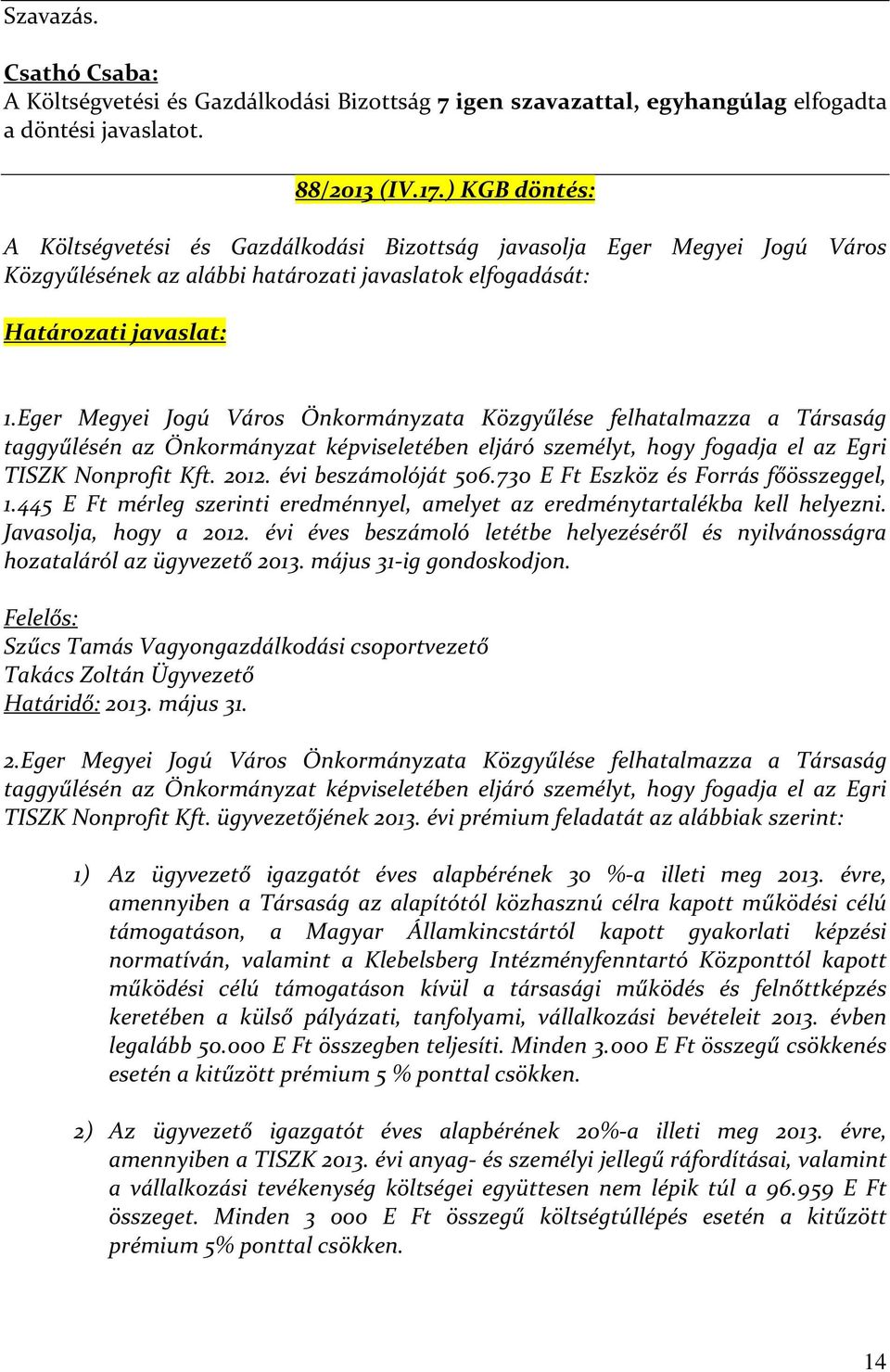 Szavazás.

Csathó Csaba:
A Költségvetési és Gazdálkodási Bizottság 7 igen szavazattal, egyhangúlag elfogadta a döntési javaslatot.

88/2013 (IV.17.) KGB döntés:

A Költségvetési és Gazdálkodási Bizottság javasolja Eger Megyei Jogú Város Közgyűlésének az alábbi határozati javaslatok elfogadását:

Határozati javaslat:

1.Eger Megyei Jogú Város Önkormányzata Közgyűlése felhatalmazza a Társaság taggyűlésén az Önkormányzat képviseletében eljáró személyt, hogy fogadja el az Egri TISZK Nonprofit Kft. 2012. évi beszámolóját 506.730 E Ft Eszköz és Forrás főösszeggel, 1.445 E Ft mérleg szerinti eredménnyel, amelyet az eredménytartalékba kell helyezni. Javasolja, hogy a 2012. évi éves beszámoló letétbe helyezéséről és nyilvánosságra hozataláról az ügyvezető 2013. május 31-ig gondoskodjon.

Felelős:
Szűcs Tamás Vagyongazdálkodási csoportvezető
Takács Zoltán Ügyvezető
Határidő: 2013. május 31.

2.Eger Megyei Jogú Város Önkormányzata Közgyűlése felhatalmazza a Társaság taggyűlésén az Önkormányzat képviseletében eljáró személyt, hogy fogadja el az Egri TISZK Nonprofit Kft. ügyvezetőjének 2013. évi prémium feladatát az alábbiak szerint:

1) Az ügyvezető igazgatót éves alapbérének 30 %-a illeti meg 2013. évre, amennyiben a Társaság az alapítótól közhasznú célra kapott működési célú támogatáson, a Magyar Államkincstártól kapott gyakorlati képzési normatíván, valamint a Klebelsberg Intézményfenntartó Központtól kapott működési célú támogatáson kívül a társasági működés és felnőttképzés keretében a külső pályázati, tanfolyami, vállalkozási bevételeit 2013. évben legalább 50.000 E Ft összegben teljesíti. Minden 3.000 E Ft összegű csökkenés esetén a kitűzött prémium 5 % ponttal csökken.

2) Az ügyvezető igazgatót éves alapbérének 20%-a illeti meg 2013. évre, amennyiben a TISZK 2013. évi anyag- és személyi jellegű ráfordításai, valamint a vállalkozási tevékenység költségei együttesen nem lépik túl a 96.959 E Ft összeget. Minden 3 000 E Ft összegű költségtúllépés esetén a kitűzött prémium 5% ponttal csökken.

14